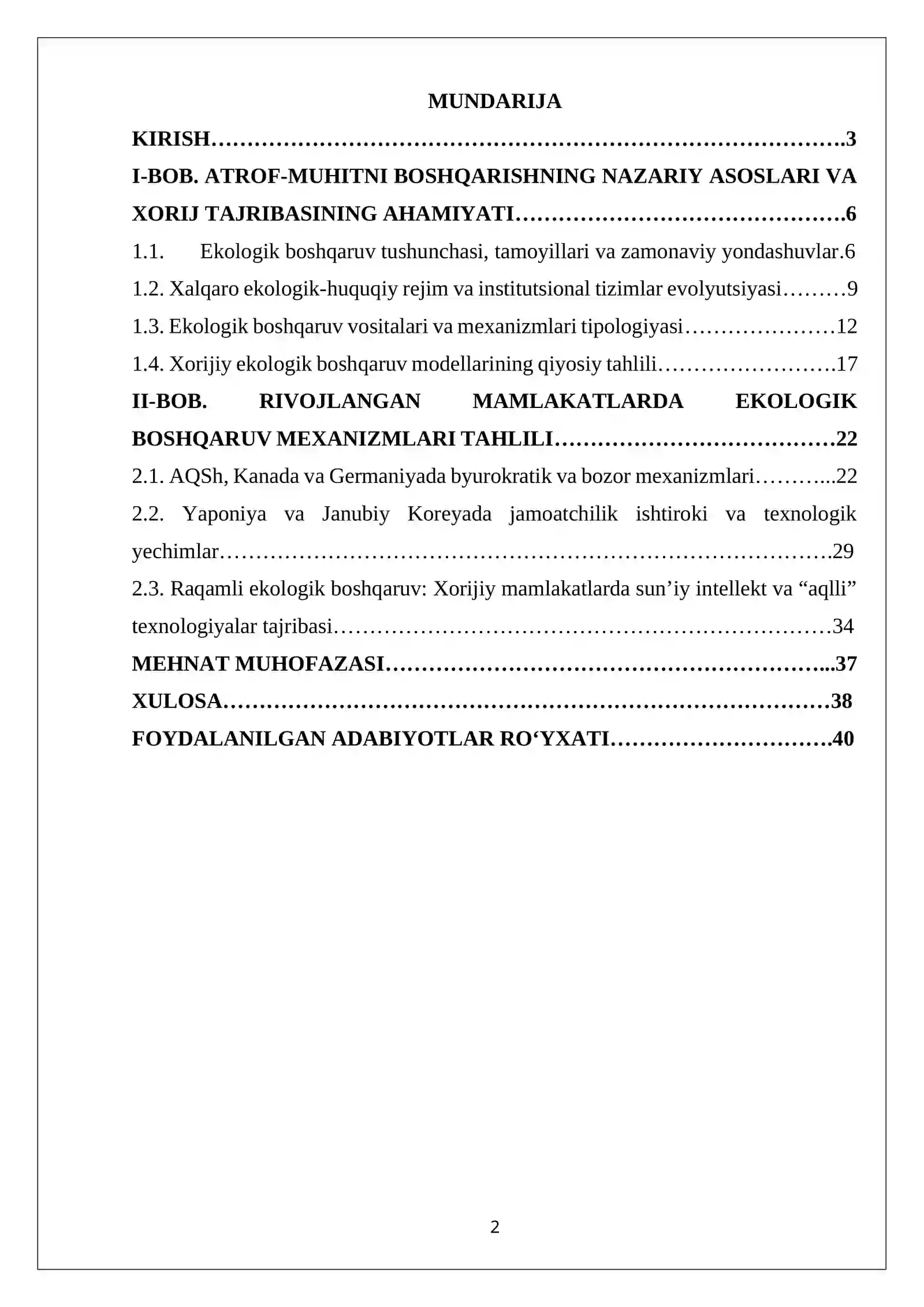 MUNDARIJA

KIRISH 3

I-BOB. ATROF-MUHITNI BOSHQARISHNING NAZARIY ASOSLARI VA XORIJ TAJRIBASINING AHAMIYATI 6

1.1. Ekologik boshqaruv tushunchasi, tamoyillari va zamonaviy yondashuvlar 6

1.2. Xalqaro ekologik-huquqiy rejim va institutsional tizimlar evolyutsiyasi 9

1.3. Ekologik boshqaruv vositalari va mexanizmlari tipologiyasi 12

1.4. Xorijiy ekologik boshqaruv modellarining qiyosiy tahlili 17

II-BOB. RIVOJLANGAN MAMLAKATLARDA EKOLOGIK BOSHQARUV MEXANIZMLARI TAHLILI 22

2.1. AQSh, Kanada va Germaniyada byurokratik va bozor mexanizmlari 22

2.2. Yaponiya va Janubiy Koreyada jamoatchilik ishtiroki va texnologik yechimlar 29

2.3. Raqamli ekologik boshqaruv: Xorijiy mamlakatlarda sun'iy intellekt va "aqlli" texnologiyalar tajribasi 34

MEHNAT MUHOFAZASI 37

XULOSA 38

FOYDALANILGAN ADABIYOTLAR RO'YXATI 40

2